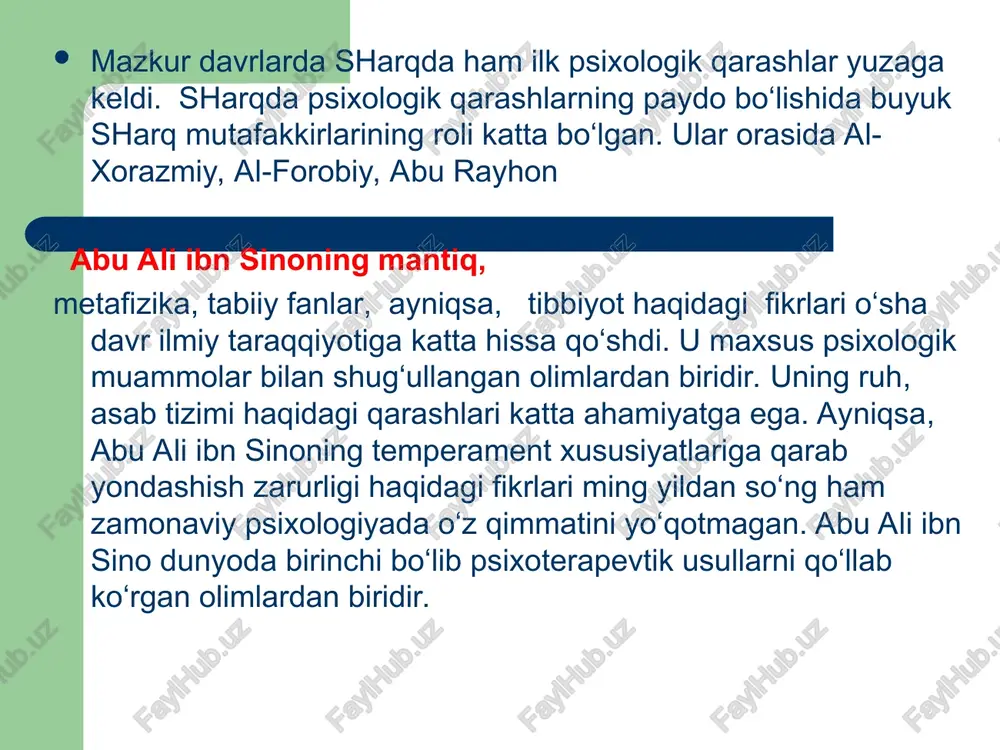 • Mazkur davrlarda SHarqda ham ilk psixologik qarashlar yuzaga keldi. SHarqda psixologik qarashlarning paydo bo‘lishida buyuk SHarq mutafakkirlarining roli katta bo‘lgan. Ular orasida Al-Xorazmiy, Al-Forobiy, Abu Rayhon

Abu Ali ibn Sinoning mantiq,

metafizika, tabiiy fanlar, ayniqsa, tibbiyot haqidagi fikrlari o‘sha davr ilmiy taraqqiyotiga katta hissa qo‘shdi. U maxsus psixologik muammolar bilan shug‘ullangan olimlardan biridir. Uning ruh, asab tizimi haqidagi qarashlari katta ahamiyatga ega. Ayniqsa, Abu Ali ibn Sinoning temperament xususiyatlariga qarab yondashish zarurligi haqidagi fikrlari ming yildan so‘ng ham zamonaviy psixologiyada o‘z qimmatini yo‘qotmagan. Abu Ali ibn Sino dunyoda birinchi bo‘lib psixoterapevtik usullarni qo‘llab ko‘rgan olimlardan biridir.

FaylHub.uz